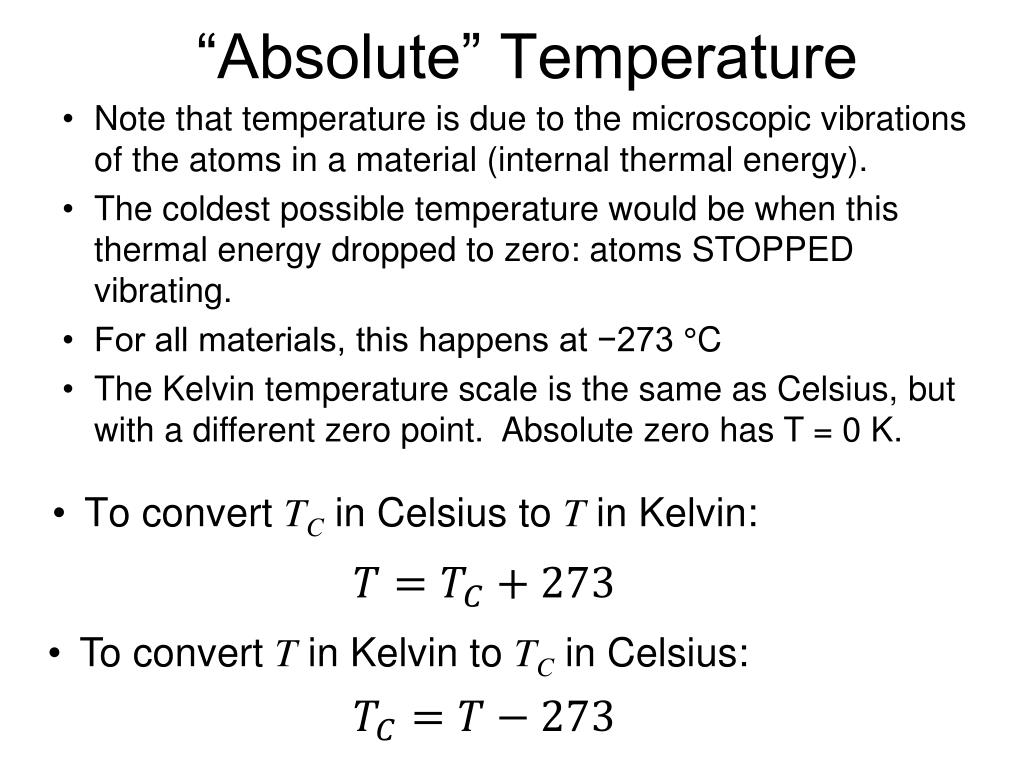 "Absolute" Temperature

• Note that temperature is due to the microscopic vibrations of the atoms in a material (internal thermal energy).
• The coldest possible temperature would be when this thermal energy dropped to zero: atoms STOPPED vibrating.
• For all materials, this happens at −273 °C
• The Kelvin temperature scale is the same as Celsius, but with a different zero point. Absolute zero has T = 0 K.

• To convert $T_C$ in Celsius to $T$ in Kelvin:

$T = T_C + 273$

• To convert $T$ in Kelvin to $T_C$ in Celsius:

$T_C = T - 273$